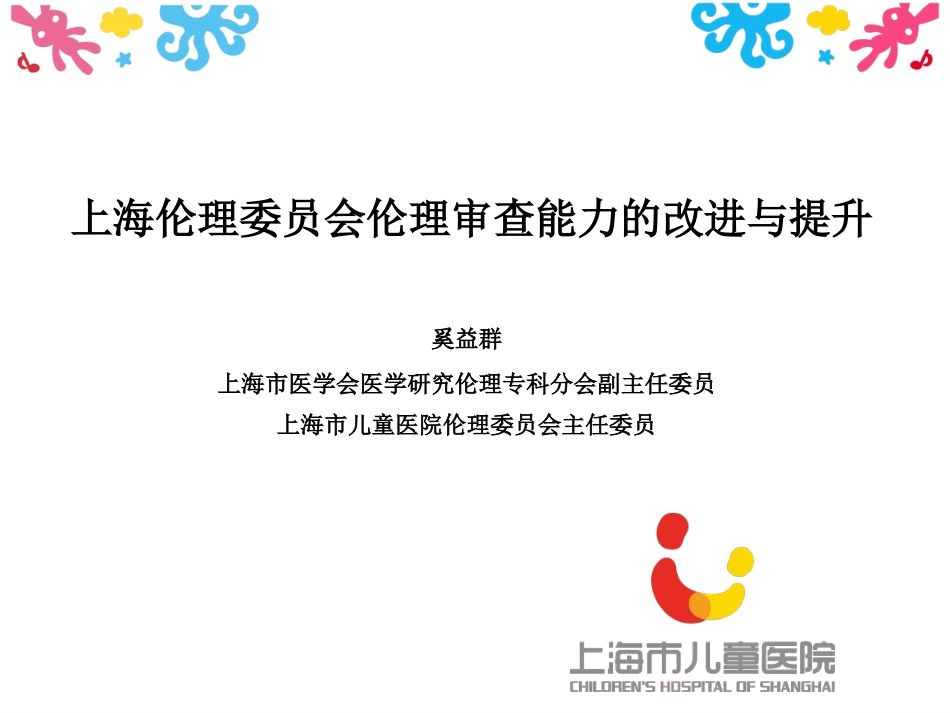 上海伦理委员会伦理审查能力的改进与提升

奚益群

上海市医学会医学研究伦理专科分会副主任委员

上海市儿童医院伦理委员会主任委员

上海市儿童医院
CHILDREN'S HOSPITAL OF SHANGHAI